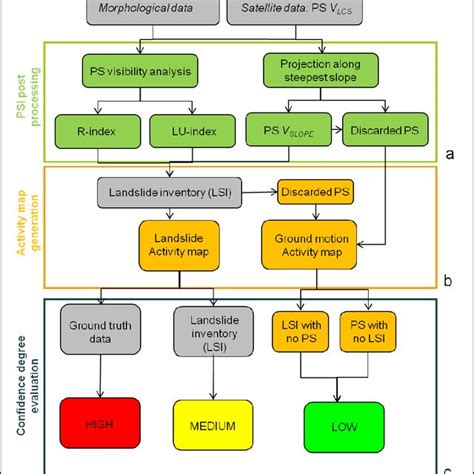 Morphological data

Satellite data: PS $V_{LCS}$

PSI post processing

PS visibility analysis

Projection along steepest slope

R-index

LU-index

PS $V_{SLOPE}$

Discarded PS

a

Activity map generation

Landslide inventory (LSI)

Discarded PS

Landslide Activity map

Ground motion Activity map

b

Confidence degree evaluation

Ground truth data

Landslide inventory (LSI)

LSI with no PS

PS with no LSI

HIGH

MEDIUM

LOW

c